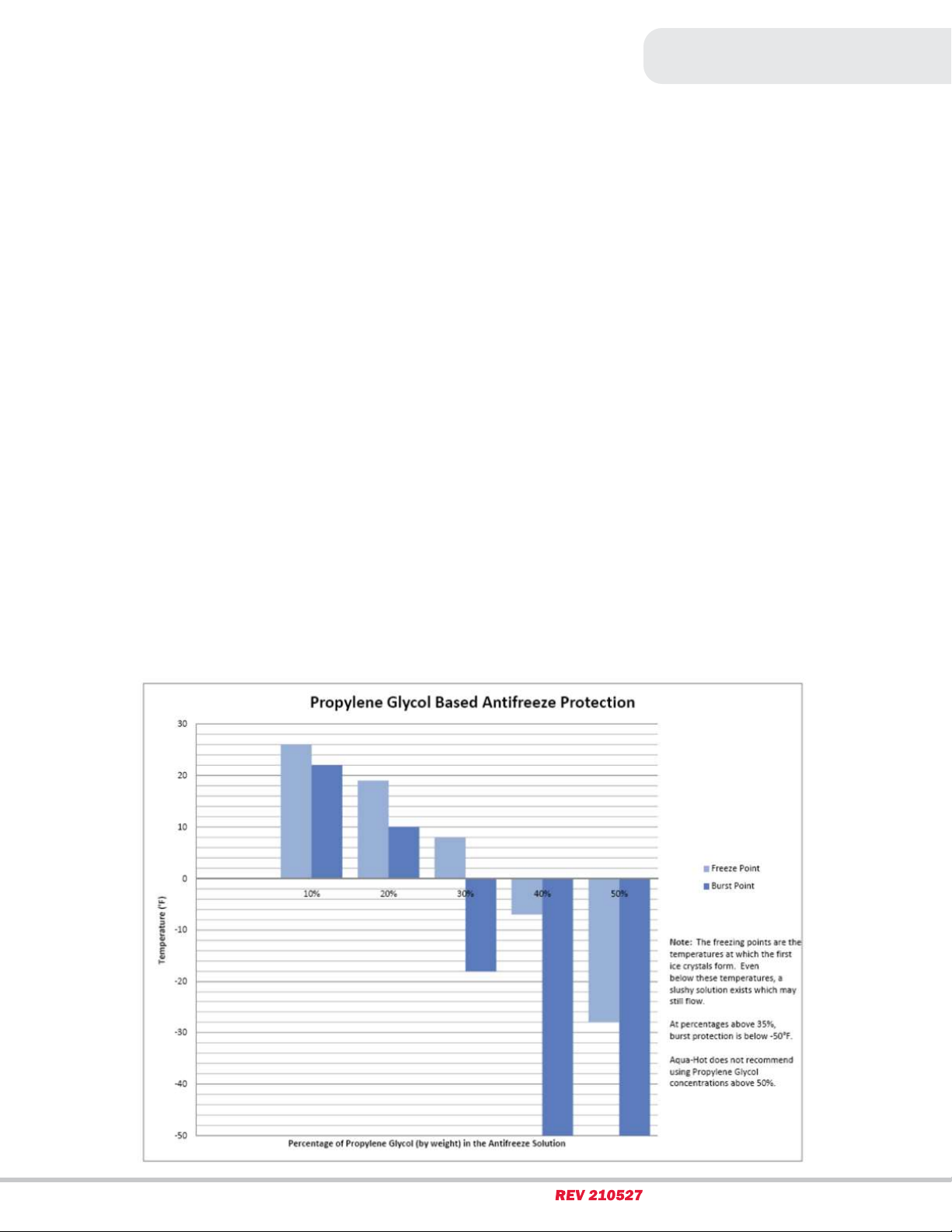 Propylene Glycol Based Antifreeze Protection

30
20
10
0
-10
-20
-30
-40
-50

Temperature (°F)

10%
20%
30%
40%
50%

Percentage of Propylene Glycol (by weight) in the Antifreeze Solution

Freeze Point
Burst Point

Note: The freezing points are the temperatures at which the first ice crystals form. Even below these temperatures, a slushy solution exists which may still flow.

At percentages above 35%, burst protection is below -50°F.

Aqua-Hot does not recommend using Propylene Glycol concentrations above 50%.

REV 210527